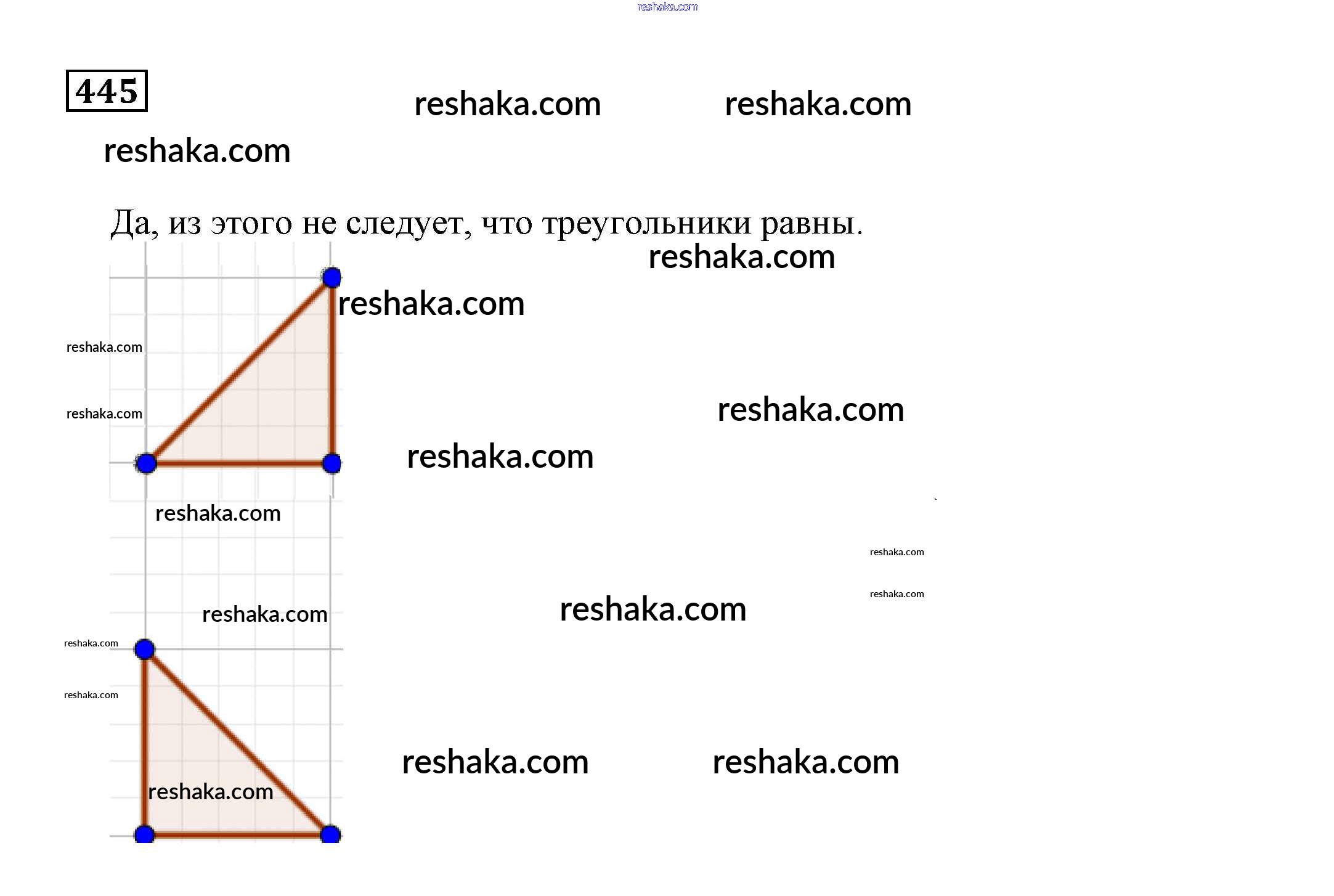 reshaka.com

445

reshaka.com reshaka.com

reshaka.com

Да, из этого не следует, что треугольники равны.

reshaka.com

reshaka.com

reshaka.com

reshaka.com

reshaka.com

reshaka.com

reshaka.com

reshaka.com

reshaka.com

reshaka.com

reshaka.com

reshaka.com

reshaka.com

reshaka.com

reshaka.com reshaka.com

reshaka.com